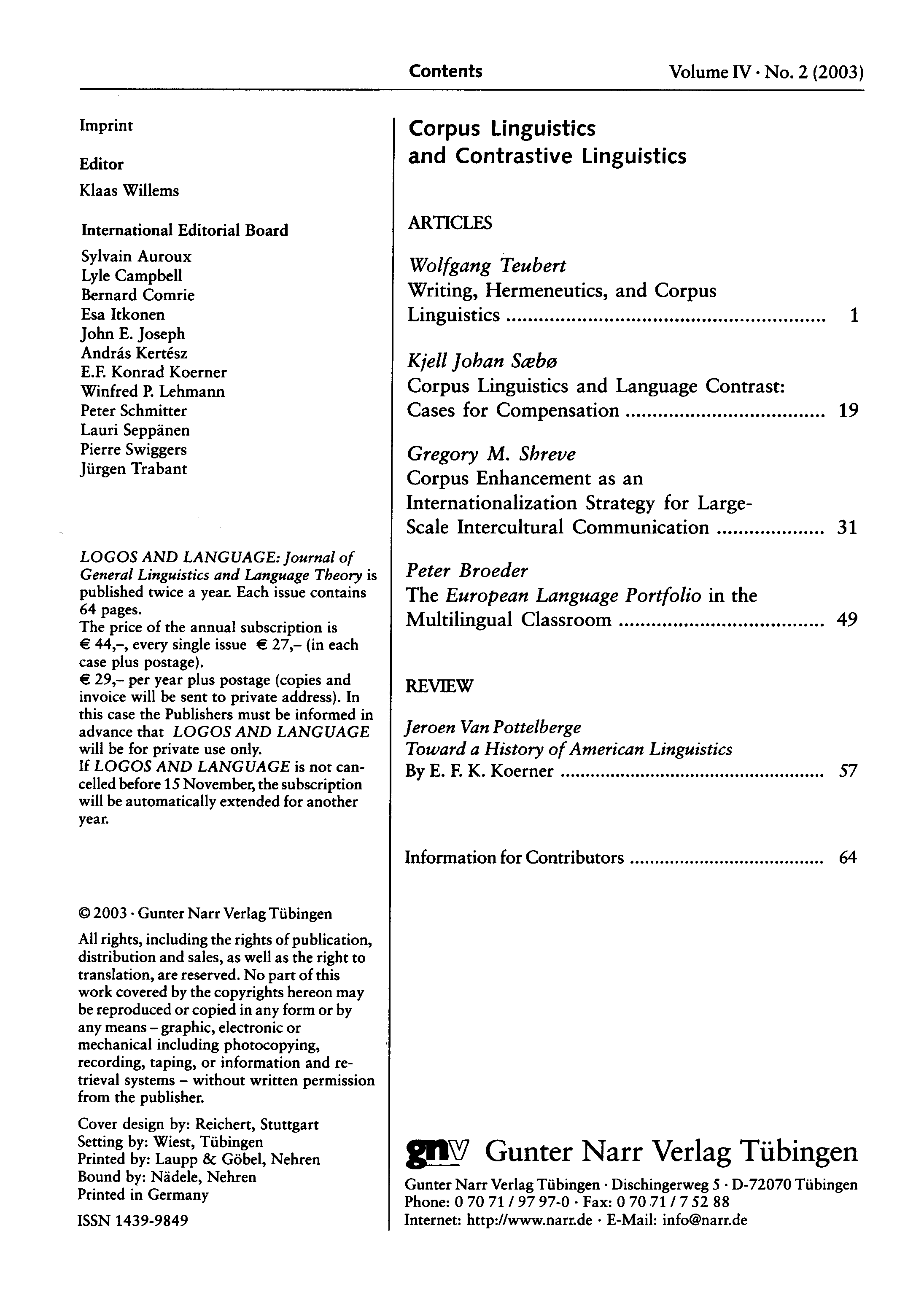 Contents Volume IV · No. 2 (2003)

Imprint

Editor

Klaas Willems

International Editorial Board

Sylvain Auroux
Lyle Campbell
Bernard Comrie
Esa Itkonen
John E. Joseph
András Kertész
E.F. Konrad Koerner
Winfred P. Lehmann
Peter Schmitter
Lauri Seppänen
Pierre Swiggers
Jürgen Trabant

LOGOS AND LANGUAGE: Journal of General Linguistics and Language Theory is published twice a year. Each issue contains 64 pages.
The price of the annual subscription is € 44,–, every single issue € 27,– (in each case plus postage).
€ 29,– per year plus postage (copies and invoice will be sent to private address). In this case the Publishers must be informed in advance that LOGOS AND LANGUAGE will be for private use only.
If LOGOS AND LANGUAGE is not cancelled before 15 November, the subscription will be automatically extended for another year.

© 2003 · Gunter Narr Verlag Tübingen

All rights, including the rights of publication, distribution and sales, as well as the right to translation, are reserved. No part of this work covered by the copyrights hereon may be reproduced or copied in any form or by any means – graphic, electronic or mechanical including photocopying, recording, taping, or information and retrieval systems – without written permission from the publisher.

Cover design by: Reichert, Stuttgart
Setting by: Wiest, Tübingen
Printed by: Laupp & Göbel, Nehren
Bound by: Nädele, Nehren
Printed in Germany

ISSN 1439-9849

Corpus Linguistics and Contrastive Linguistics

ARTICLES

Wolfgang Teubert
Writing, Hermeneutics, and Corpus Linguistics ........ 1

Kjell Johan Sæbø
Corpus Linguistics and Language Contrast: Cases for Compensation ........ 19

Gregory M. Shreve
Corpus Enhancement as an Internationalization Strategy for Large-Scale Intercultural Communication ........ 31

Peter Broeder
The European Language Portfolio in the Multilingual Classroom ........ 49

REVIEW

Jeroen Van Pottelberge
Toward a History of American Linguistics
By E. F. K. Koerner ........ 57

Information for Contributors ........ 64

gnv Gunter Narr Verlag Tübingen

Gunter Narr Verlag Tübingen · Dischingerweg 5 · D-72070 Tübingen
Phone: 0 70 71 / 97 97-0 · Fax: 0 70 71 / 7 52 88
Internet: http://www.narr.de · E-Mail: info@narr.de